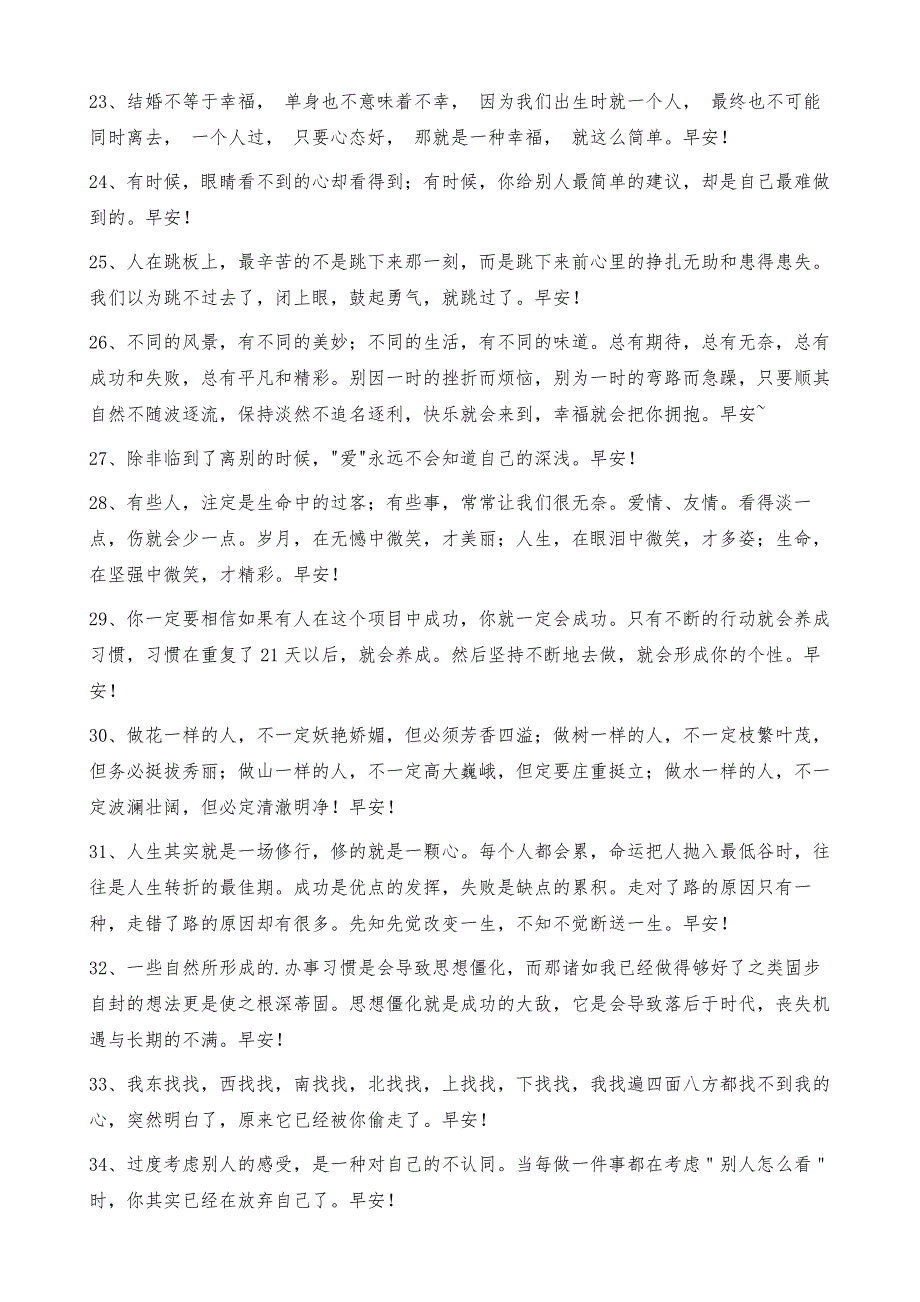 23、结婚不等于幸福， 单身也不意味着不幸， 因为我们出生时就一个人， 最终也不可能同时离去， 一个人过， 只要心态好， 那就是一种幸福， 就这么简单。早安！

24、有时候，眼睛看不到的心却看得到；有时候，你给别人最简单的建议，却是自己最难做到的。早安！

25、人在跳板上，最辛苦的不是跳下来那一刻，而是跳下来前心里的挣扎无助和患得患失。我们以为跳不过去了，闭上眼，鼓起勇气，就跳过了。早安！

26、不同的风景，有不同的美妙；不同的生活，有不同的味道。总有期待，总有无奈，总有成功和失败，总有平凡和精彩。别因一时的挫折而烦恼，别为一时的弯路而急躁，只要顺其自然不随波逐流，保持淡然不追名逐利，快乐就会来到，幸福就会把你拥抱。早安~

27、除非临到了离别的时候，"爱"永远不会知道自己的深浅。早安！

28、有些人，注定是生命中的过客；有些事，常常让我们很无奈。爱情、友情。看得淡一点，伤就会少一点。岁月，在无憾中微笑，才美丽；人生，在眼泪中微笑，才多姿；生命，在坚强中微笑，才精彩。早安！

29、你一定要相信如果有人在这个项目中成功，你就一定会成功。只有不断的行动就会养成习惯，习惯在重复了 21 天以后，就会养成。然后坚持不断地去做，就会形成你的个性。早安！

30、做花一样的人，不一定妖艳娇媚，但必须芳香四溢；做树一样的人，不一定枝繁叶茂，但务必挺拔秀丽；做山一样的人，不一定高大巍峨，但定要庄重挺立；做水一样的人，不一定波澜壮阔，但必定清澈明净！早安！

31、人生其实就是一场修行，修的就是一颗心。每个人都会累，命运把人抛入最低谷时，往往是人生转折的最佳期。成功是优点的发挥，失败是缺点的累积。走对了路的原因只有一种，走错了路的原因却有很多。先知先觉改变一生，不知不觉断送一生。早安！

32、一些自然所形成的.办事习惯是会导致思想僵化，而那诸如我已经做得够好了之类固步自封的想法更是使之根深蒂固。思想僵化就是成功的大敌，它是会导致落后于时代，丧失机遇与长期的不满。早安！

33、我东找找，西找找，南找找，北找找，上找找，下找找，我找遍四面八方都找不到我的心，突然明白了，原来它已经被你偷走了。早安！

34、过度考虑别人的感受，是一种对自己的不认同。当每做一件事都在考虑＂别人怎么看＂时，你其实已经在放弃自己了。早安！